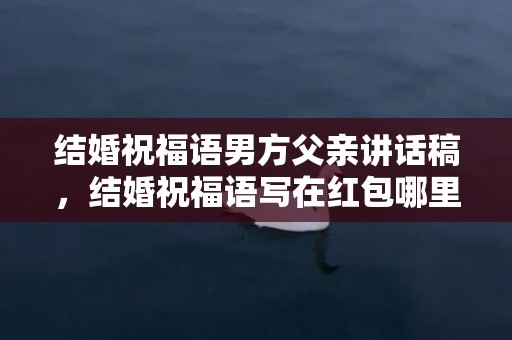 结婚祝福语男方父亲讲话稿，结婚祝福语写在红包哪里